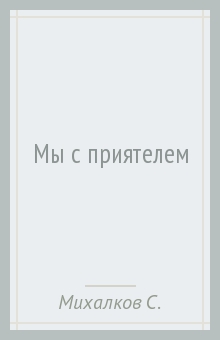 Мы с приятелем

Михалков С.